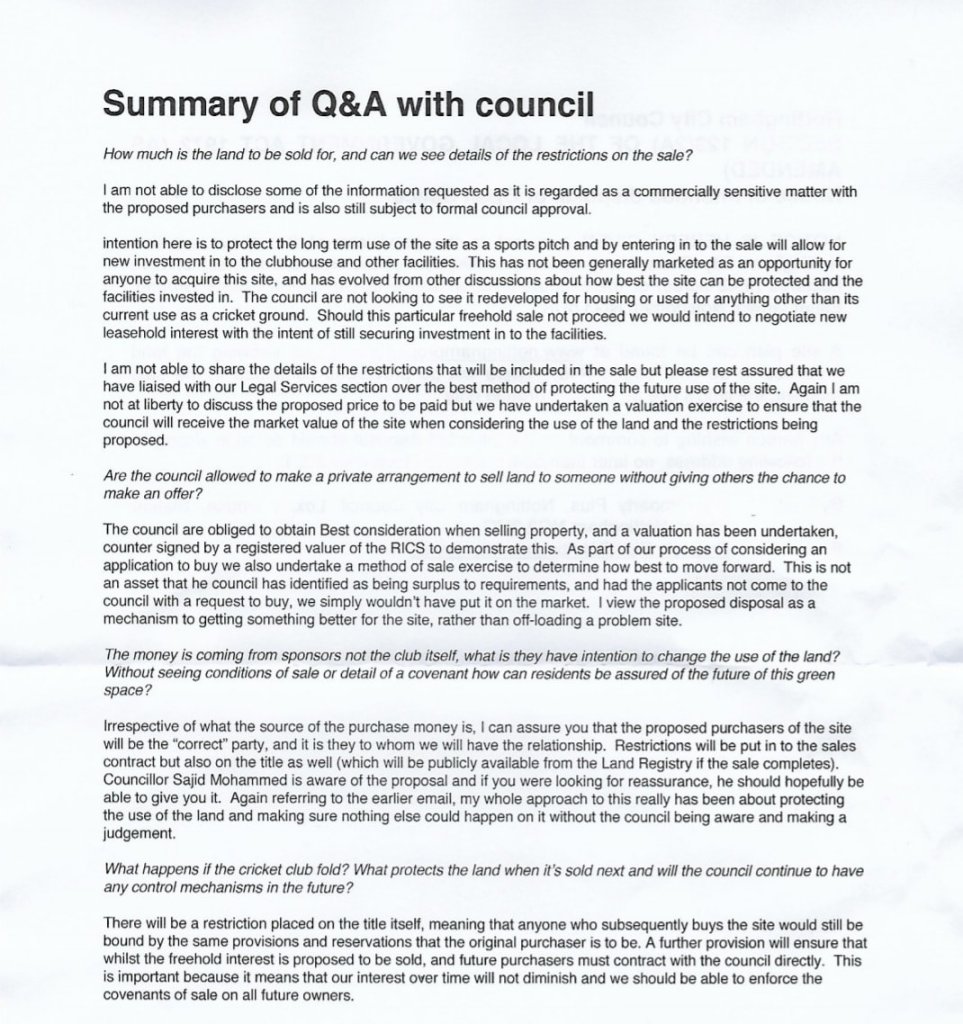 Summary of Q&A with council

How much is the land to be sold for, and can we see details of the restrictions on the sale?

I am not able to disclose some of the information requested as it is regarded as a commercially sensitive matter with the proposed purchasers and is also still subject to formal council approval.

intention here is to protect the long term use of the site as a sports pitch and by entering in to the sale will allow for new investment in to the clubhouse and other facilities. This has not been generally marketed as an opportunity for anyone to acquire this site, and has evolved from other discussions about how best the site can be protected and the facilities invested in. The council are not looking to see it redeveloped for housing or used for anything other than its current use as a cricket ground. Should this particular freehold sale not proceed we would intend to negotiate new leasehold interest with the intent of still securing investment in to the facilities.

I am not able to share the details of the restrictions that will be included in the sale but please rest assured that we have liaised with our Legal Services section over the best method of protecting the future use of the site. Again I am not at liberty to discuss the proposed price to be paid but we have undertaken a valuation exercise to ensure that the council will receive the market value of the site when considering the use of the land and the restrictions being proposed.

Are the council allowed to make a private arrangement to sell land to someone without giving others the chance to make an offer?

The council are obliged to obtain Best consideration when selling property, and a valuation has been undertaken, counter signed by a registered valuer of the RICS to demonstrate this. As part of our process of considering an application to buy we also undertake a method of sale exercise to determine how best to move forward. This is not an asset that he council has identified as being surplus to requirements, and had the applicants not come to the council with a request to buy, we simply wouldn't have put it on the market. I view the proposed disposal as a mechanism to getting something better for the site, rather than off-loading a problem site.

The money is coming from sponsors not the club itself, what is they have intention to change the use of the land? Without seeing conditions of sale or detail of a covenant how can residents be assured of the future of this green space?

Irrespective of what the source of the purchase money is, I can assure you that the proposed purchasers of the site will be the "correct" party, and it is they to whom we will have the relationship. Restrictions will be put in to the sales contract but also on the title as well (which will be publicly available from the Land Registry if the sale completes). Councillor Sajid Mohammed is aware of the proposal and if you were looking for reassurance, he should hopefully be able to give you it. Again referring to the earlier email, my whole approach to this really has been about protecting the use of the land and making sure nothing else could happen on it without the council being aware and making a judgement.

What happens if the cricket club fold? What protects the land when it's sold next and will the council continue to have any control mechanisms in the future?

There will be a restriction placed on the title itself, meaning that anyone who subsequently buys the site would still be bound by the same provisions and reservations that the original purchaser is to be. A further provision will ensure that whilst the freehold interest is proposed to be sold, and future purchasers must contract with the council directly. This is important because it means that our interest over time will not diminish and we should be able to enforce the covenants of sale on all future owners.